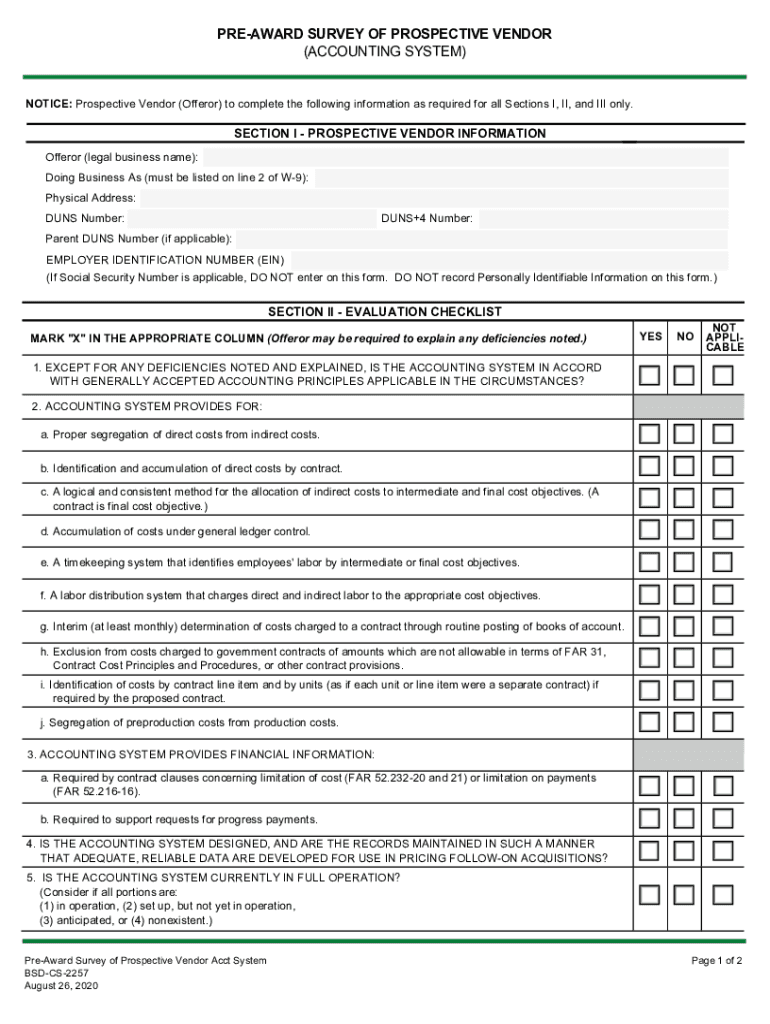 PRE-AWARD SURVEY OF PROSPECTIVE VENDOR
(ACCOUNTING SYSTEM)

NOTICE: Prospective Vendor (Offeror) to complete the following information as required for all Sections I, II, and III only.

SECTION I - PROSPECTIVE VENDOR INFORMATION

Offeror (legal business name):

Doing Business As (must be listed on line 2 of W-9):

Physical Address:

DUNS Number:

DUNS+4 Number:

Parent DUNS Number (if applicable):

EMPLOYER IDENTIFICATION NUMBER (EIN)
(If Social Security Number is applicable, DO NOT enter on this form. DO NOT record Personally Identifiable Information on this form.)

SECTION II - EVALUATION CHECKLIST

| MARK "X" IN THE APPROPRIATE COLUMN (Offeror may be required to explain any deficiencies noted.) | YES | NO | NOT APPLICABLE |
|---|---|---|---|
| 1. EXCEPT FOR ANY DEFICIENCIES NOTED AND EXPLAINED, IS THE ACCOUNTING SYSTEM IN ACCORD WITH GENERALLY ACCEPTED ACCOUNTING PRINCIPLES APPLICABLE IN THE CIRCUMSTANCES? | | | |
| 2. ACCOUNTING SYSTEM PROVIDES FOR: | | | |
| a. Proper segregation of direct costs from indirect costs. | | | |
| b. Identification and accumulation of direct costs by contract. | | | |
| c. A logical and consistent method for the allocation of indirect costs to intermediate and final cost objectives. (A contract is final cost objective.) | | | |
| d. Accumulation of costs under general ledger control. | | | |
| e. A timekeeping system that identifies employees' labor by intermediate or final cost objectives. | | | |
| f. A labor distribution system that charges direct and indirect labor to the appropriate cost objectives. | | | |
| g. Interim (at least monthly) determination of costs charged to a contract through routine posting of books of account. | | | |
| h. Exclusion from costs charged to government contracts of amounts which are not allowable in terms of FAR 31, Contract Cost Principles and Procedures, or other contract provisions. | | | |
| i. Identification of costs by contract line item and by units (as if each unit or line item were a separate contract) if required by the proposed contract. | | | |
| j. Segregation of preproduction costs from production costs. | | | |
| 3. ACCOUNTING SYSTEM PROVIDES FINANCIAL INFORMATION: | | | |
| a. Required by contract clauses concerning limitation of cost (FAR 52.232-20 and 21) or limitation on payments (FAR 52.216-16). | | | |
| b. Required to support requests for progress payments. | | | |
| 4. IS THE ACCOUNTING SYSTEM DESIGNED, AND ARE THE RECORDS MAINTAINED IN SUCH A MANNER THAT ADEQUATE, RELIABLE DATA ARE DEVELOPED FOR USE IN PRICING FOLLOW-ON ACQUISITIONS? | | | |
| 5. IS THE ACCOUNTING SYSTEM CURRENTLY IN FULL OPERATION? (Consider if all portions are: (1) in operation, (2) set up, but not yet in operation, (3) anticipated, or (4) nonexistent.) | | | |

Pre-Award Survey of Prospective Vendor Acct System
BSD-CS-2257
August 26, 2020

Page 1 of 2